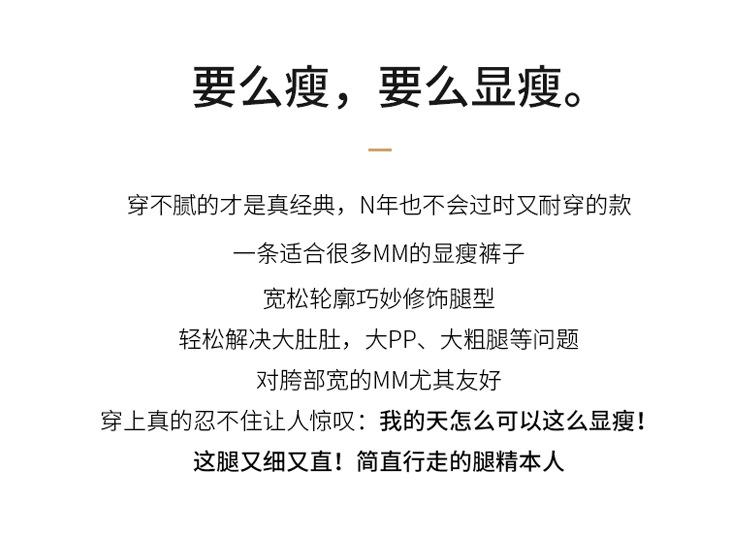 要么瘦，要么显瘦。

穿不腻的才是真经典，N年也不会过时又耐穿的款

一条适合很多MM的显瘦裤子

宽松轮廓巧妙修饰腿型

轻松解决大肚肚，大PP、大粗腿等问题

对胯部宽的MM尤其友好

穿上真的忍不住让人惊叹：我的天怎么可以这么显瘦！

这腿又细又直！简直行走的腿精本人